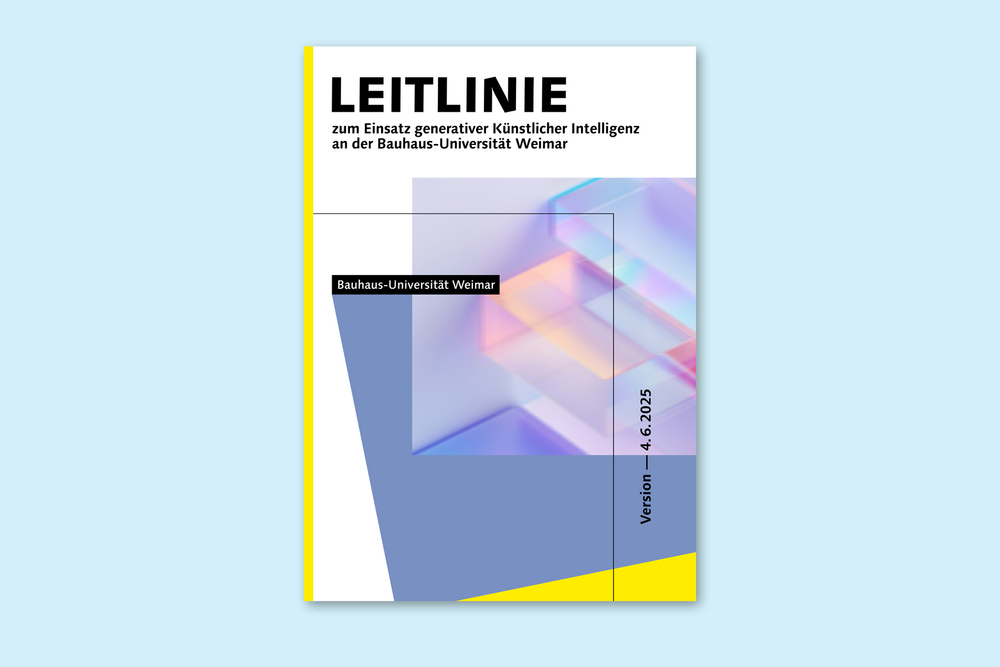 LEITLINIE

zum Einsatz generativer Künstlicher Intelligenz an der Bauhaus-Universität Weimar

Bauhaus-Universität Weimar

Version — 4.6.2025